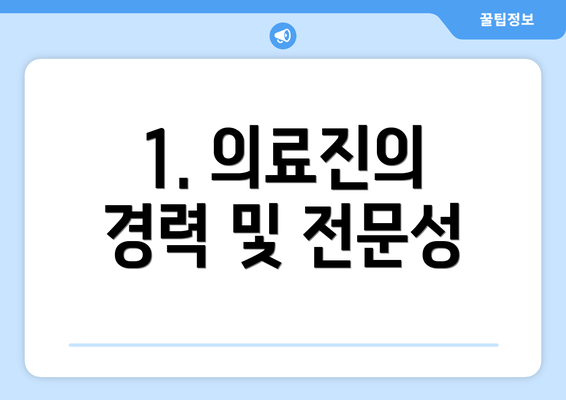 꿀팁정보

1. 의료진의 경력 및 전문성